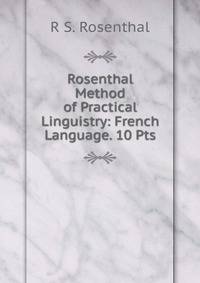 R S. Rosenthal

Rosenthal Method of Practical Linguistry: French Language. 10 Pts